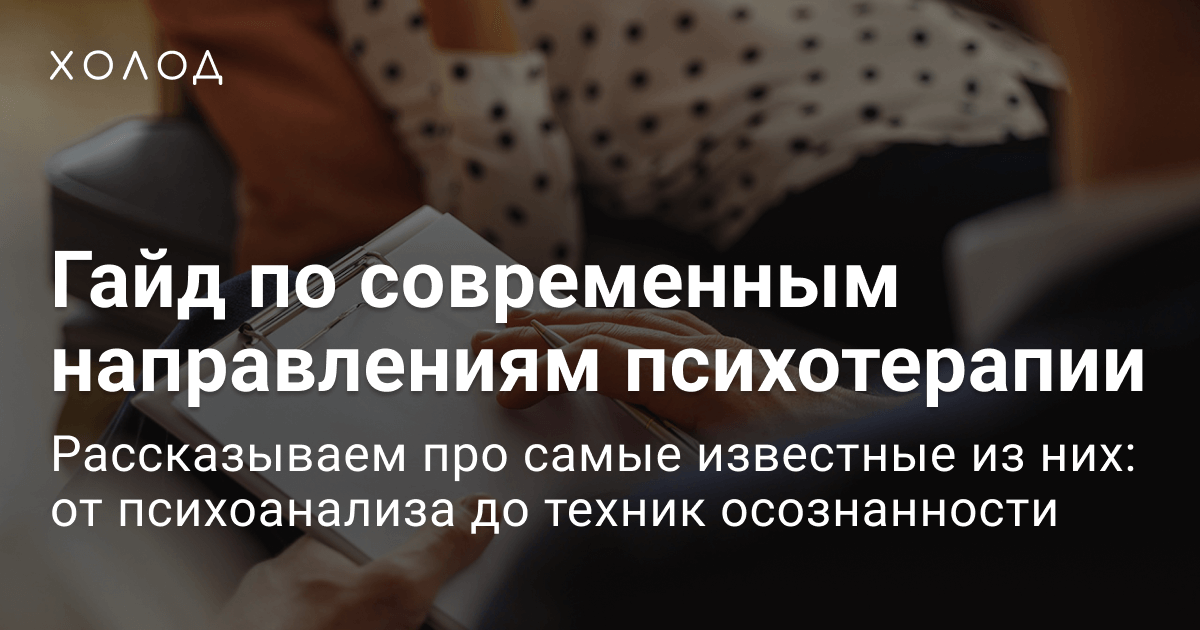 ХОЛОД

Гайд по современным направлениям психотерапии

Рассказываем про самые известные из них: от психоанализа до техник осознанности